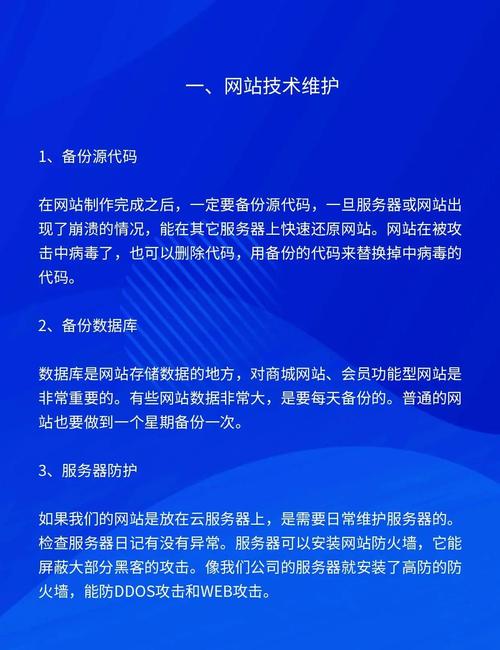 一、网站技术维护

1、备份源代码

在网站制作完成之后，一定要备份源代码，一旦服务器或网站出现了崩溃的情况，能在其它服务器上快速还原网站。网站在被攻击中病毒了，也可以删除代码，用备份的代码来替换掉中病毒的代码。

2、备份数据库

数据库是网站存储数据的地方，对商城网站、会员功能型网站是非常重要的。有些网站数据非常大，是要每天备份的。普通的网站也要做到一个星期备份一次。

3、服务器防护

如果我们的网站是放在云服务器上，是需要日常维护服务器的。检查服务器日记有没有异常。服务器可以安装网站防火墙，它能屏蔽大部分黑客的攻击。像我们公司的服务器就安装了高防的防火墙，能防DDOS攻击和WEB攻击。